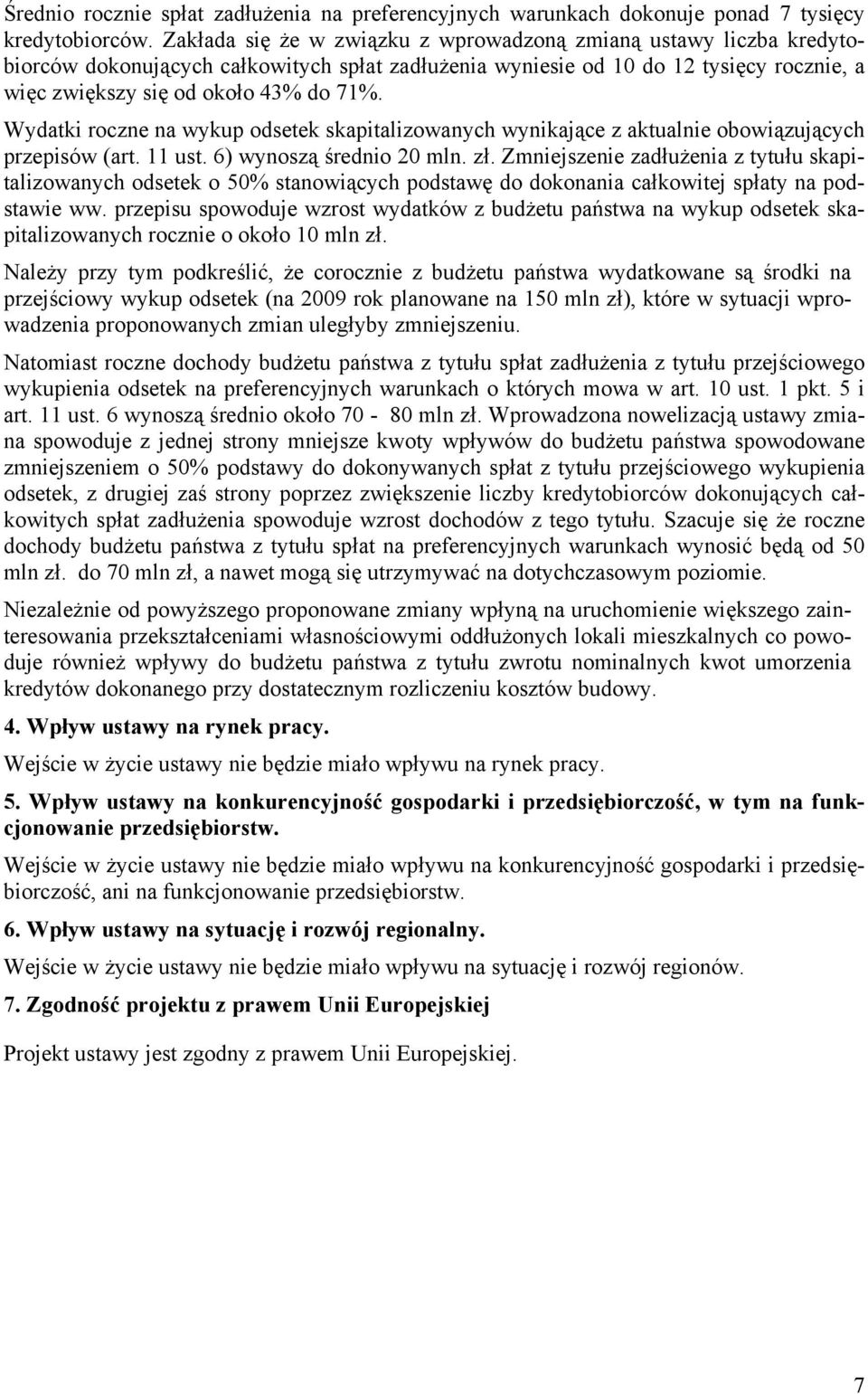 Średnio rocznie spłat zadłużenia na preferencyjnych warunkach dokonuje ponad 7 tysięcy kredytobiorców. Zakłada się że w związku z wprowadzoną zmianą ustawy liczba kredytobiorców dokonujących całkowitych spłat zadłużenia wyniesie od 10 do 12 tysięcy rocznie, a więc zwiększy się od około 43% do 71%.

Wydatki roczne na wykup odsetek skapitalizowanych wynikające z aktualnie obowiązujących przepisów (art. 11 ust. 6) wynoszą średnio 20 mln. zł. Zmniejszenie zadłużenia z tytułu skapitalizowanych odsetek o 50% stanowiących podstawę do dokonania całkowitej spłaty na podstawie ww. przepisu spowoduje wzrost wydatków z budżetu państwa na wykup odsetek skapitalizowanych rocznie o około 10 mln zł.

Należy przy tym podkreślić, że corocznie z budżetu państwa wydatkowane są środki na przejściowy wykup odsetek (na 2009 rok planowane na 150 mln zł), które w sytuacji wprowadzenia proponowanych zmian uległyby zmniejszeniu.

Natomiast roczne dochody budżetu państwa z tytułu spłat zadłużenia z tytułu przejściowego wykupienia odsetek na preferencyjnych warunkach o których mowa w art. 10 ust. 1 pkt. 5 i art. 11 ust. 6 wynoszą średnio około 70 - 80 mln zł. Wprowadzona nowelizacją ustawy zmiana spowoduje z jednej strony mniejsze kwoty wpływów do budżetu państwa spowodowane zmniejszeniem o 50% podstawy do dokonywanych spłat z tytułu przejściowego wykupienia odsetek, z drugiej zaś strony poprzez zwiększenie liczby kredytobiorców dokonujących całkowitych spłat zadłużenia spowoduje wzrost dochodów z tego tytułu. Szacuje się że roczne dochody budżetu państwa z tytułu spłat na preferencyjnych warunkach wynosić będą od 50 mln zł. do 70 mln zł, a nawet mogą się utrzymywać na dotychczasowym poziomie.

Niezależnie od powyższego proponowane zmiany wpłyną na uruchomienie większego zainteresowania przekształceniami własnościowymi oddłużonych lokali mieszkalnych co powoduje również wpływy do budżetu państwa z tytułu zwrotu nominalnych kwot umorzenia kredytów dokonanego przy dostatecznym rozliczeniu kosztów budowy.

4. Wpływ ustawy na rynek pracy.

Wejście w życie ustawy nie będzie miało wpływu na rynek pracy.

5. Wpływ ustawy na konkurencyjność gospodarki i przedsiębiorczość, w tym na funkcjonowanie przedsiębiorstw.

Wejście w życie ustawy nie będzie miało wpływu na konkurencyjność gospodarki i przedsiębiorczość, ani na funkcjonowanie przedsiębiorstw.

6. Wpływ ustawy na sytuację i rozwój regionalny.

Wejście w życie ustawy nie będzie miało wpływu na sytuację i rozwój regionów.

7. Zgodność projektu z prawem Unii Europejskiej

Projekt ustawy jest zgodny z prawem Unii Europejskiej.

7